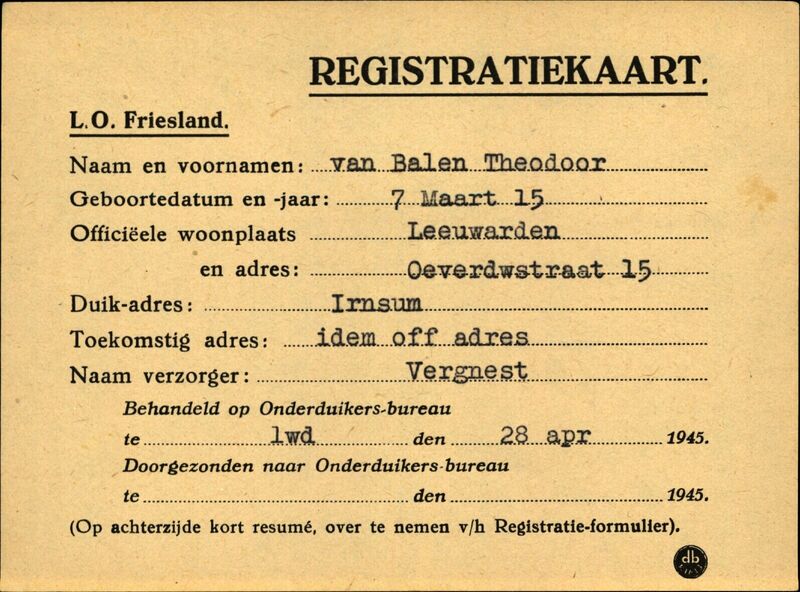 REGISTRATIEKAART.

L.O. Friesland.

Naam en voornamen: van Balen Theodoor
Geboortedatum en -jaar: 7 Maart 15
Officiëele woonplaats Leeuwarden
en adres: Oeverdwstraat 15
Duik-adres: Irnsum
Toekomstig adres: idem off adres
Naam verzorger: Vergnest

Behandeld op Onderduikers-bureau
te lwd den 28 apr 1945.
Doorgezonden naar Onderduikers-bureau
te den 1945.

(Op achterzijde kort resumé, over te nemen v/h Registratie-formulier).

db